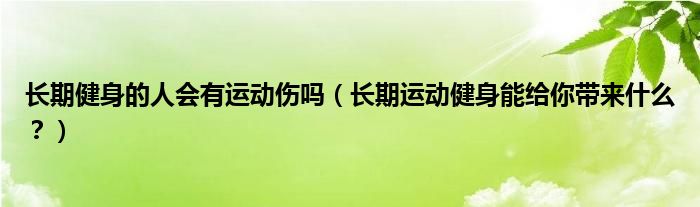 长期健身的人会有运动伤吗（长期运动健身能给你带来什么？）